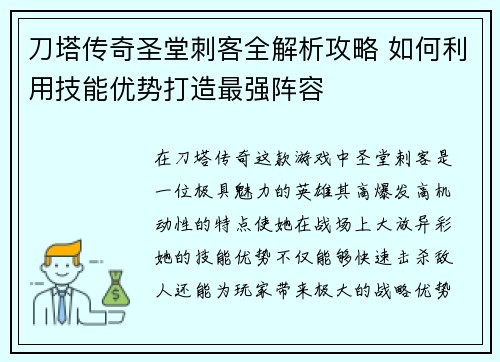 刀塔传奇圣堂刺客全解析攻略 如何利用技能优势打造最强阵容

在刀塔传奇这款游戏中圣堂刺客是一位极具魅力的英雄其高爆发高机动性的特点使她在战场上大放异彩她的技能优势不仅能够快速击杀敌人还能为玩家带来极大的战略优势

$